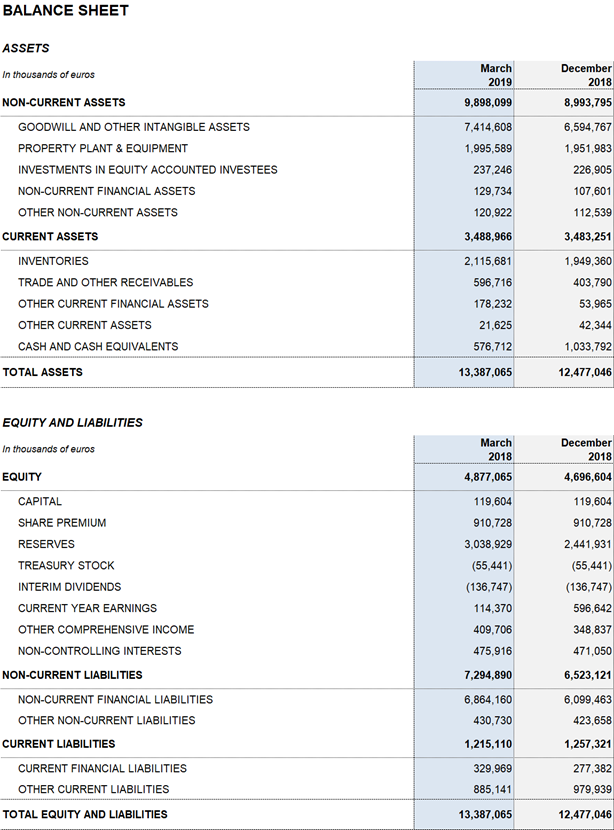 BALANCE SHEET

ASSETS

| In thousands of euros | March 2019 | December 2018 |
|---|---|---|
| NON-CURRENT ASSETS | 9,898,099 | 8,993,795 |
| GOODWILL AND OTHER INTANGIBLE ASSETS | 7,414,608 | 6,594,767 |
| PROPERTY PLANT & EQUIPMENT | 1,995,589 | 1,951,983 |
| INVESTMENTS IN EQUITY ACCOUNTED INVESTEES | 237,246 | 226,905 |
| NON-CURRENT FINANCIAL ASSETS | 129,734 | 107,601 |
| OTHER NON-CURRENT ASSETS | 120,922 | 112,539 |
| CURRENT ASSETS | 3,488,966 | 3,483,251 |
| INVENTORIES | 2,115,681 | 1,949,360 |
| TRADE AND OTHER RECEIVABLES | 596,716 | 403,790 |
| OTHER CURRENT FINANCIAL ASSETS | 178,232 | 53,965 |
| OTHER CURRENT ASSETS | 21,625 | 42,344 |
| CASH AND CASH EQUIVALENTS | 576,712 | 1,033,792 |
| TOTAL ASSETS | 13,387,065 | 12,477,046 |

EQUITY AND LIABILITIES

| In thousands of euros | March 2018 | December 2018 |
|---|---|---|
| EQUITY | 4,877,065 | 4,696,604 |
| CAPITAL | 119,604 | 119,604 |
| SHARE PREMIUM | 910,728 | 910,728 |
| RESERVES | 3,038,929 | 2,441,931 |
| TREASURY STOCK | (55,441) | (55,441) |
| INTERIM DIVIDENDS | (136,747) | (136,747) |
| CURRENT YEAR EARNINGS | 114,370 | 596,642 |
| OTHER COMPREHENSIVE INCOME | 409,706 | 348,837 |
| NON-CONTROLLING INTERESTS | 475,916 | 471,050 |
| NON-CURRENT LIABILITIES | 7,294,890 | 6,523,121 |
| NON-CURRENT FINANCIAL LIABILITIES | 6,864,160 | 6,099,463 |
| OTHER NON-CURRENT LIABILITIES | 430,730 | 423,658 |
| CURRENT LIABILITIES | 1,215,110 | 1,257,321 |
| CURRENT FINANCIAL LIABILITIES | 329,969 | 277,382 |
| OTHER CURRENT LIABILITIES | 885,141 | 979,939 |
| TOTAL EQUITY AND LIABILITIES | 13,387,065 | 12,477,046 |